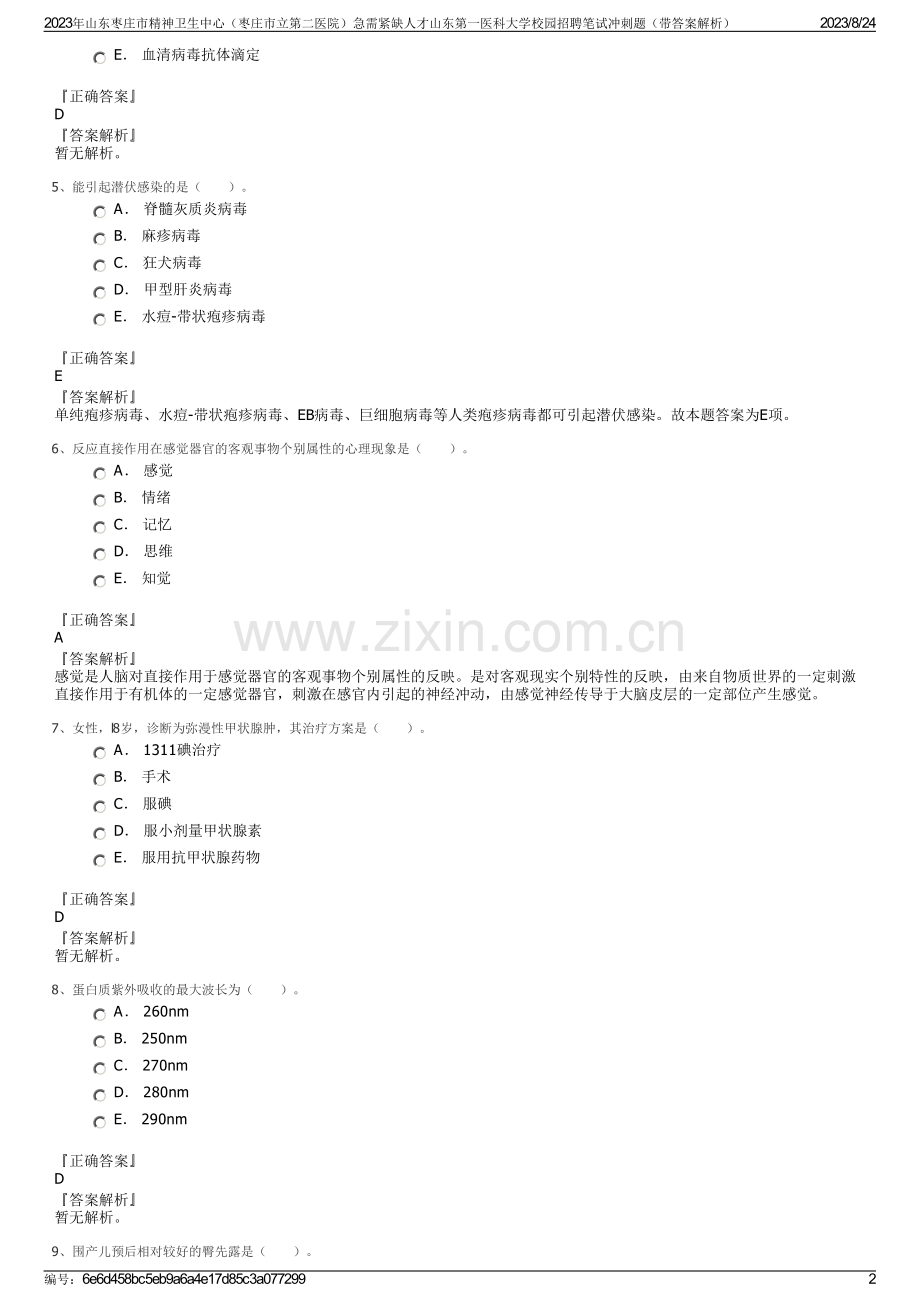 2023年山东枣庄市精神卫生中心（枣庄市立第二医院）急需紧缺人才山东第一医科大学校园招聘笔试冲刺题（带答案解析） 2023/8/24

E. 血清病毒抗体滴定

『正确答案』
D
『答案解析』
暂无解析。

5、能引起潜伏感染的是（ ）。
A． 脊髓灰质炎病毒
B. 麻疹病毒
C. 狂犬病毒
D. 甲型肝炎病毒
E. 水痘-带状疱疹病毒

『正确答案』
E
『答案解析』
单纯疱疹病毒、水痘-带状疱疹病毒、EB病毒、巨细胞病毒等人类疱疹病毒都可引起潜伏感染。故本题答案为E项。

6、反应直接作用在感觉器官的客观事物个别属性的心理现象是（ ）。
A． 感觉
B. 情绪
C. 记忆
D. 思维
E. 知觉

『正确答案』
A
『答案解析』
感觉是人脑对直接作用于感觉器官的客观事物个别属性的反映。是对客观现实个别特性的反映，由来自物质世界的一定刺激直接作用于有机体的一定感觉器官，刺激在感官内引起的神经冲动，由感觉神经传导于大脑皮层的一定部位产生感觉。

www.zixin.com.cn

7、女性，l8岁，诊断为弥漫性甲状腺肿，其治疗方案是（ ）。
A． 1311碘治疗
B. 手术
C. 服碘
D. 服小剂量甲状腺素
E. 服用抗甲状腺药物

『正确答案』
D
『答案解析』
暂无解析。

8、蛋白质紫外吸收的最大波长为（ ）。
A． 260nm
B. 250nm
C. 270nm
D. 280nm
E. 290nm

『正确答案』
D
『答案解析』
暂无解析。

9、围产儿预后相对较好的臀先露是（ ）。

编号：6e6d458bc5eb9a6a4e17d85c3a077299 2